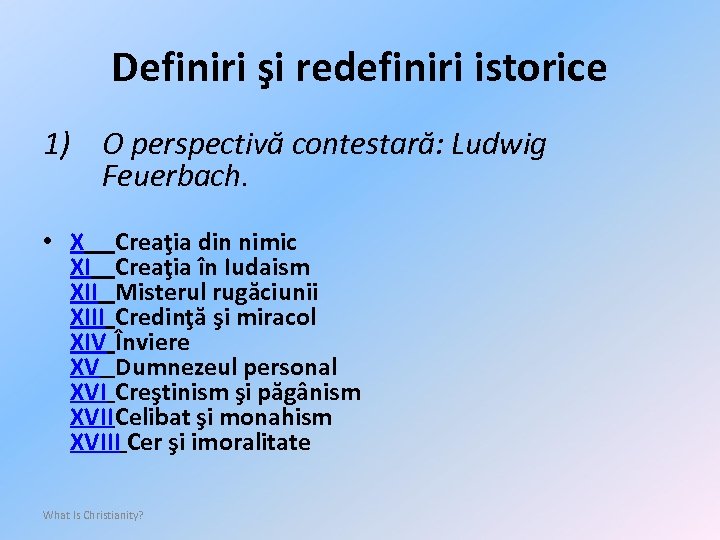 Definiri şi redefiniri istorice

1) O perspectivă contestară: Ludwig Feuerbach.

• X Creaţia din nimic
XI Creaţia în Iudaism
XII Misterul rugăciunii
XIII Credinţă şi miracol
XIV Înviere
XV Dumnezeul personal
XVI Creştinism şi păgânism
XVII Celibat şi monahism
XVIII Cer şi imoralitate

What Is Christianity?